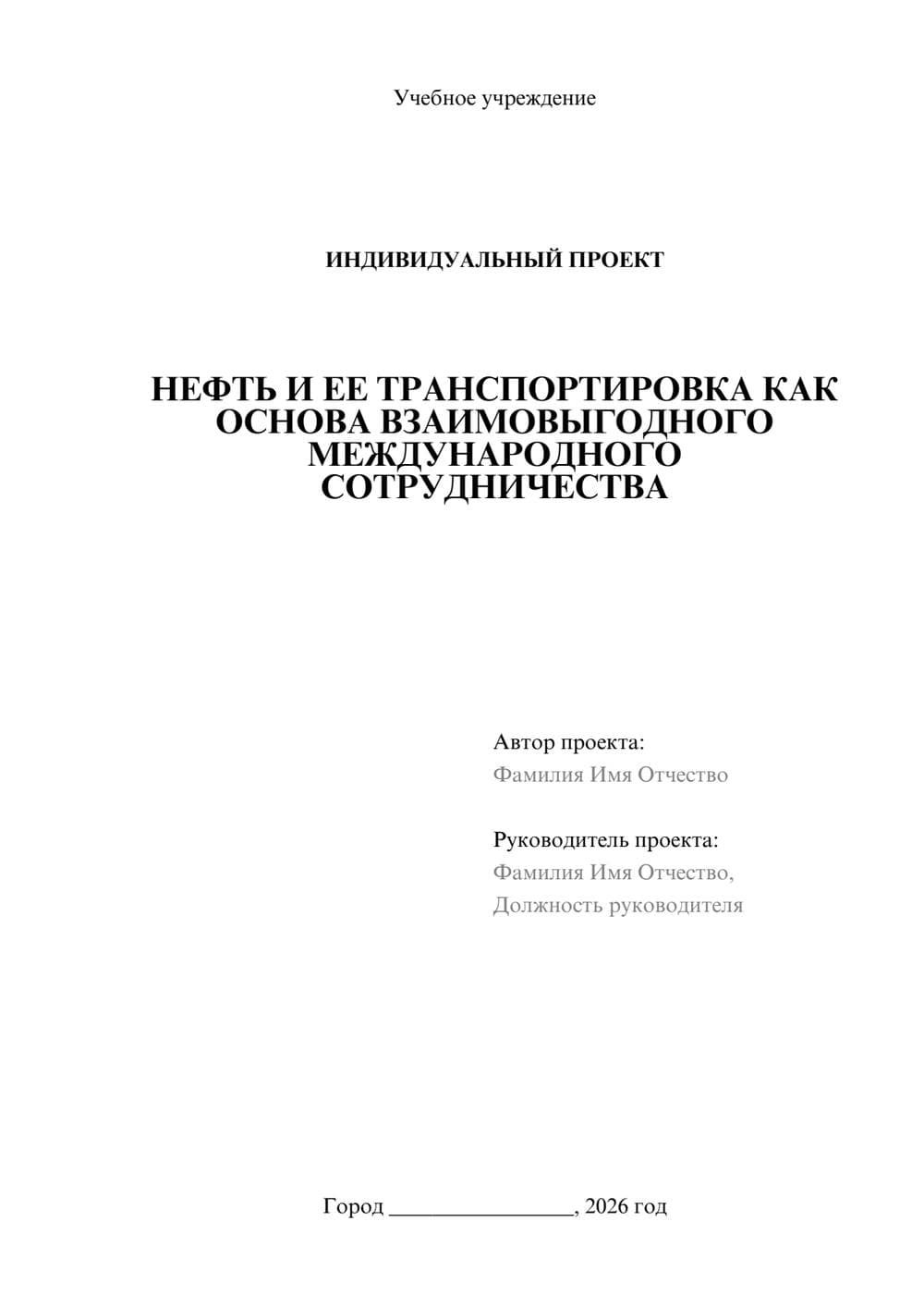 Учебное учреждение

ИНДИВИДУАЛЬНЫЙ ПРОЕКТ

НЕФТЬ И ЕЕ ТРАНСПОРТИРОВКА КАК ОСНОВА ВЗАИМОВЫГОДНОГО МЕЖДУНАРОДНОГО СОТРУДНИЧЕСТВА

Автор проекта:
Фамилия Имя Отчество

Руководитель проекта:
Фамилия Имя Отчество,
Должность руководителя

Город ________________, 2026 год